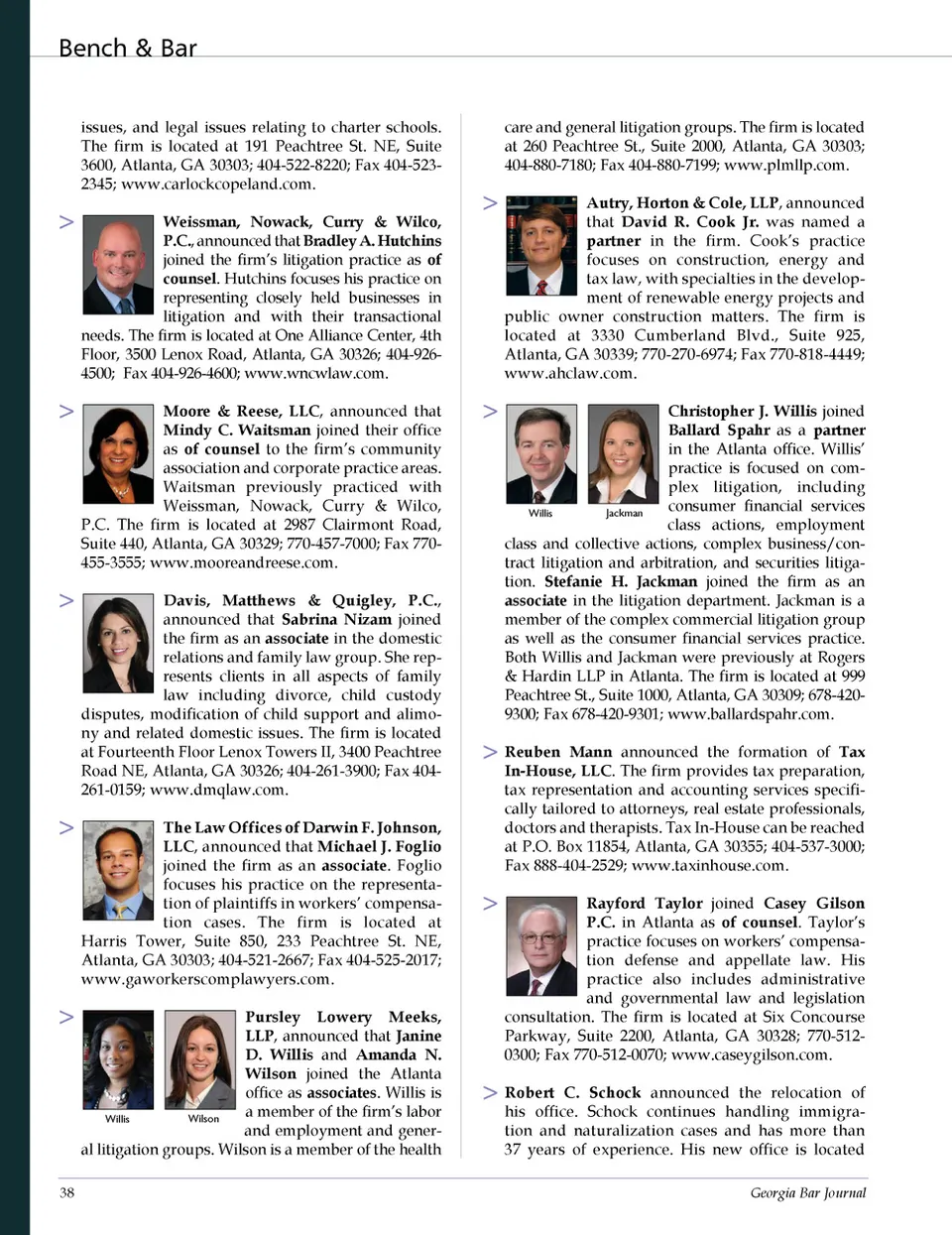 Bench & Bar

issues, and legal issues relating to charter schools. The firm is located at 191 Peachtree St. NE, Suite 3600, Atlanta, GA 30303; 404-522-8220; Fax 404-523-2345; www.carlockcopeland.com.

> Weissman, Nowack, Curry & Wilco, P.C., announced that Bradley A. Hutchins joined the firm's litigation practice as of counsel. Hutchins focuses his practice on representing closely held businesses in litigation and with their transactional needs. The firm is located at One Alliance Center, 4th Floor, 3500 Lenox Road, Atlanta, GA 30326; 404-926-4500; Fax 404-926-4600; www.wncwlaw.com.

> Moore & Reese, LLC, announced that Mindy C. Waitsman joined their office as of counsel to the firm's community association and corporate practice areas. Waitsman previously practiced with Weissman, Nowack, Curry & Wilco, P.C. The firm is located at 2987 Clairmont Road, Suite 440, Atlanta, GA 30329; 770-457-7000; Fax 770-455-3555; www.mooreandreese.com.

> Davis, Matthews & Quigley, P.C., announced that Sabrina Nizam joined the firm as an associate in the domestic relations and family law group. She represents clients in all aspects of family law including divorce, child custody disputes, modification of child support and alimony and related domestic issues. The firm is located at Fourteenth Floor Lenox Towers II, 3400 Peachtree Road NE, Atlanta, GA 30326; 404-261-3900; Fax 404-261-0159; www.dmqlaw.com.

> The Law Offices of Darwin F. Johnson, LLC, announced that Michael J. Foglio joined the firm as an associate. Foglio focuses his practice on the representation of plaintiffs in workers' compensation cases. The firm is located at Harris Tower, Suite 850, 233 Peachtree St. NE, Atlanta, GA 30303; 404-521-2667; Fax 404-525-2017; www.gaworkerscomplawyers.com.

> Willis Wilson

Pursley Lowery Meeks, LLP, announced that Janine D. Willis and Amanda N. Wilson joined the Atlanta office as associates. Willis is a member of the firm's labor and employment and general litigation groups. Wilson is a member of the health care and general litigation groups. The firm is located at 260 Peachtree St., Suite 2000, Atlanta, GA 30303; 404-880-7180; Fax 404-880-7199; www.plmllp.com.

> Autry, Horton & Cole, LLP, announced that David R. Cook Jr. was named a partner in the firm. Cook's practice focuses on construction, energy and tax law, with specialties in the development of renewable energy projects and public owner construction matters. The firm is located at 3330 Cumberland Blvd., Suite 925, Atlanta, GA 30339; 770-270-6974; Fax 770-818-4449; www.ahclaw.com.

> Willis Jackman

Christopher J. Willis joined Ballard Spahr as a partner in the Atlanta office. Willis' practice is focused on complex litigation, including consumer financial services class actions, employment class and collective actions, complex business/contract litigation and arbitration, and securities litigation. Stefanie H. Jackman joined the firm as an associate in the litigation department. Jackman is a member of the complex commercial litigation group as well as the consumer financial services practice. Both Willis and Jackman were previously at Rogers & Hardin LLP in Atlanta. The firm is located at 999 Peachtree St., Suite 1000, Atlanta, GA 30309; 678-420-9300; Fax 678-420-9301; www.ballardspahr.com.

> Reuben Mann announced the formation of Tax In-House, LLC. The firm provides tax preparation, tax representation and accounting services specifically tailored to attorneys, real estate professionals, doctors and therapists. Tax In-House can be reached at P.O. Box 11854, Atlanta, GA 30355; 404-537-3000; Fax 888-404-2529; www.taxinhouse.com.

> Rayford Taylor joined Casey Gilson P.C. in Atlanta as of counsel. Taylor's practice focuses on workers' compensation defense and appellate law. His practice also includes administrative and governmental law and legislation consultation. The firm is located at Six Concourse Parkway, Suite 2200, Atlanta, GA 30328; 770-512-0300; Fax 770-512-0070; www.caseygilson.com.

> Robert C. Schock announced the relocation of his office. Schock continues handling immigration and naturalization cases and has more than 37 years of experience. His new office is located

38 Georgia Bar Journal